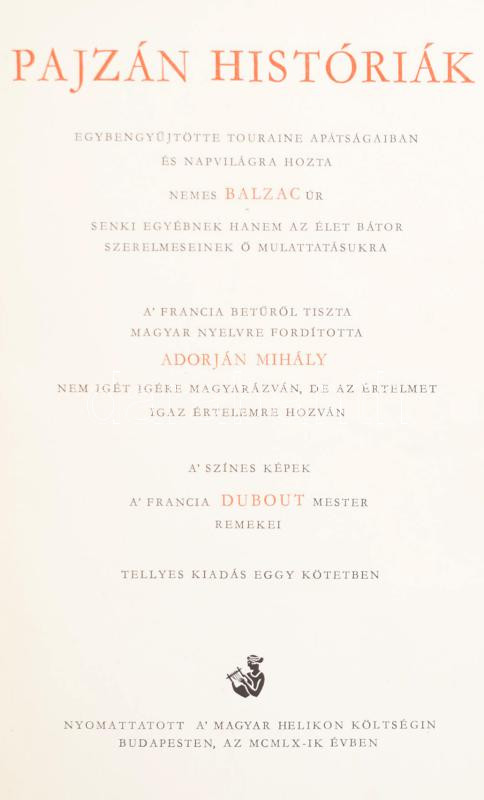 PAJZÁN HISTÓRIÁK

EGYBENGYŰJTÖTTE TOURAINE APÁTSÁGAIBAN ÉS NAPVILÁGRA HOZTA

NEMES BALZAC ÚR

SENKI EGYÉBNEK HANEM AZ ÉLET BÁTOR SZERELMESEINEK Ő MULATTATÁSUKRA

A' FRANCIA BETŰRŐL TISZTA MAGYAR NYELVRE FORDÍTOTTA

ADORJÁN MIHÁLY

NEM IGÉT IGÉRE MAGYARÁZVÁN, DE AZ ÉRTELMET IGAZ ÉRTELEMRE HOZVÁN

A' SZÍNES KÉPEK

A' FRANCIA DUBOUT MESTER REMEKEI

TELLYES KIADÁS EGGY KÖTETBEN

NYOMATTATOTT A' MAGYAR HELIKON KÖLTSÉGIN BUDAPESTEN, AZ MCMLX-IK ÉVBEN